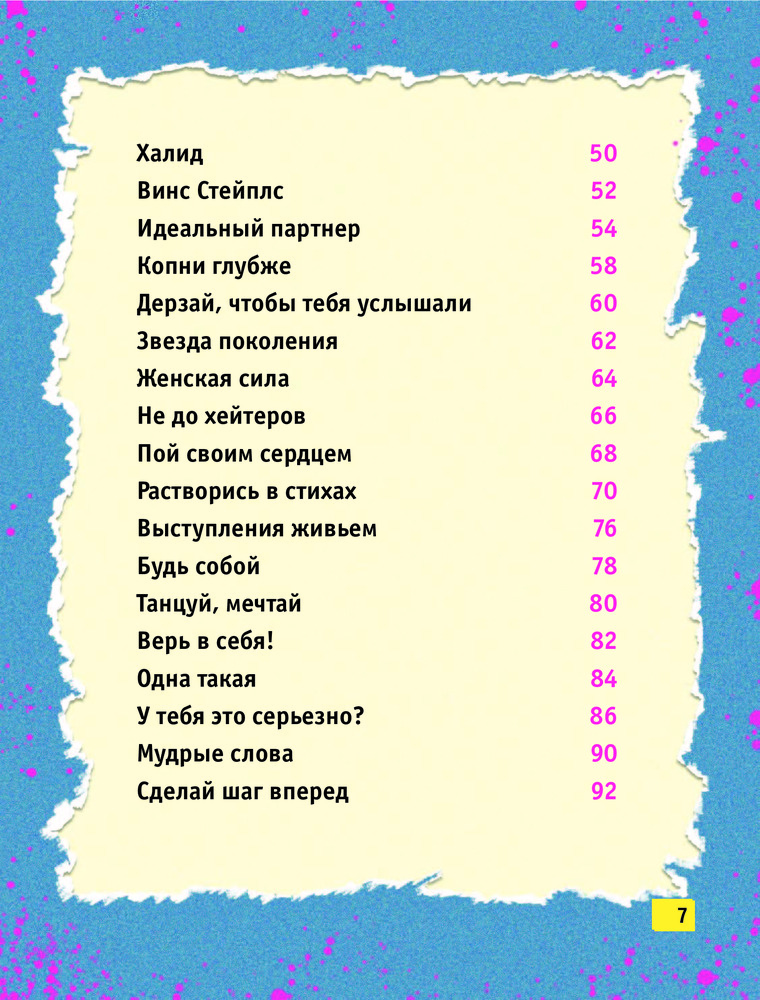 Халид 50
Винс Стейплс 52
Идеальный партнер 54
Копни глубже 58
Дерзай, чтобы тебя услышали 60
Звезда поколения 62
Женская сила 64
Не до хейтеров 66
Пой своим сердцем 68
Растворись в стихах 70
Выступления живьем 76
Будь собой 78
Танцуй, мечтай 80
Верь в себя! 82
Одна такая 84
У тебя это серьезно? 86
Мудрые слова 90
Сделай шаг вперед 92

7